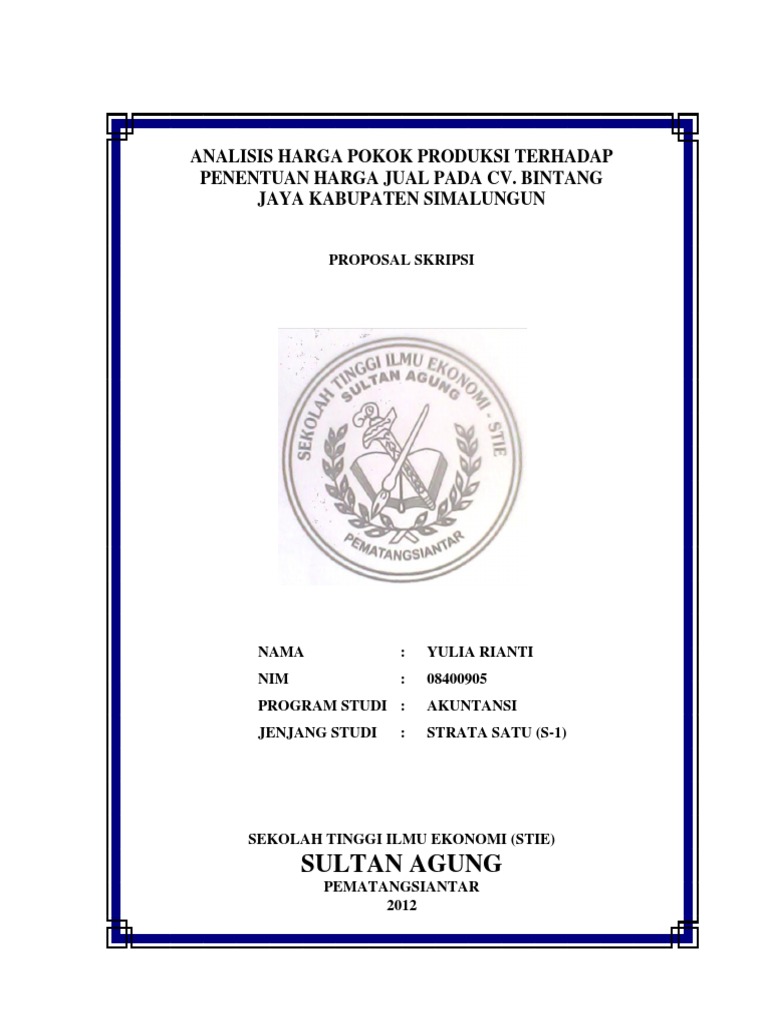 ANALISIS HARGA POKOK PRODUKSI TERHADAP PENENTUAN HARGA JUAL PADA CV. BINTANG JAYA KABUPATEN SIMALUNGUN

PROPOSAL SKRIPSI

SEKOLAH TINGGI ILMU EKONOMI - STIE
SULTAN AGUNG
PEMATANGSIANTAR

NAMA : YULIA RIANTI
NIM : 08400905
PROGRAM STUDI : AKUNTANSI
JENJANG STUDI : STRATA SATU (S-1)

SEKOLAH TINGGI ILMU EKONOMI (STIE)
SULTAN AGUNG
PEMATANGSIANTAR
2012